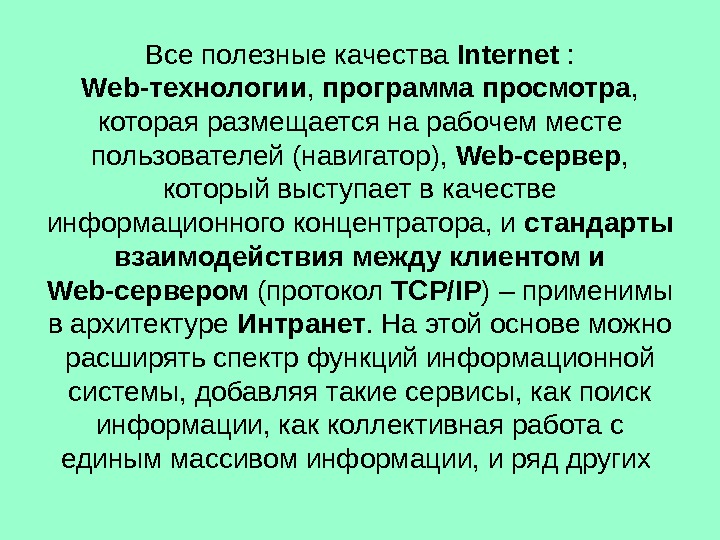 Все полезные качества Internet : Web-технологии, программа просмотра, которая размещается на рабочем месте пользователей (навигатор), Web-сервер, который выступает в качестве информационного концентратора, и стандарты взаимодействия между клиентом и Web-сервером (протокол TCP/IP) – применимы в архитектуре Интранет. На этой основе можно расширять спектр функций информационной системы, добавляя такие сервисы, как поиск информации, как коллективная работа с единым массивом информации, и ряд других